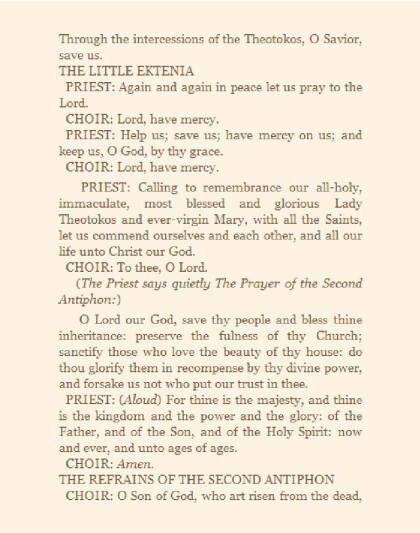 Through the intercessions of the Theotokos, O Savior, save us.
THE LITTLE EKTENIA
PRIEST: Again and again in peace let us pray to the Lord.
CHOIR: Lord, have mercy.
PRIEST: Help us; save us; have mercy on us; and keep us, O God, by thy grace.
CHOIR: Lord, have mercy.

PRIEST: Calling to remembrance our all-holy, immaculate, most blessed and glorious Lady Theotokos and ever-virgin Mary, with all the Saints, let us commend ourselves and each other, and all our life unto Christ our God.
CHOIR: To thee, O Lord.
(The Priest says quietly The Prayer of the Second Antiphon:)

O Lord our God, save thy people and bless thine inheritance: preserve the fulness of thy Church; sanctify those who love the beauty of thy house: do thou glorify them in recompense by thy divine power, and forsake us not who put our trust in thee.
PRIEST: (Aloud) For thine is the majesty, and thine is the kingdom and the power and the glory: of the Father, and of the Son, and of the Holy Spirit: now and ever, and unto ages of ages.
CHOIR: Amen.
THE REFRAINS OF THE SECOND ANTIPHON
CHOIR: O Son of God, who art risen from the dead,